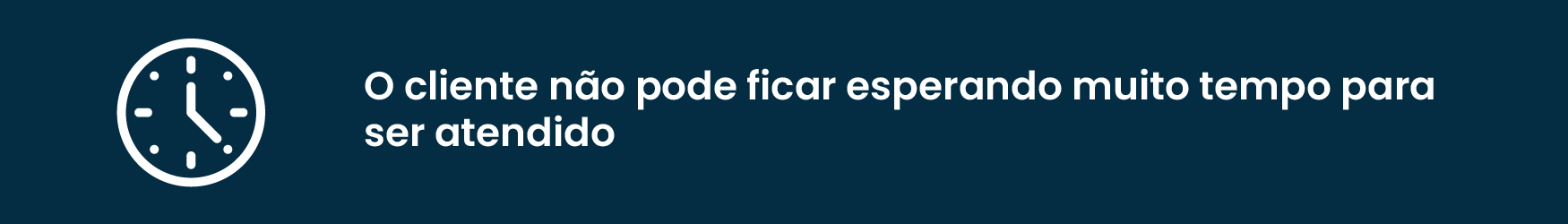 O cliente não pode ficar esperando muito tempo para ser atendido